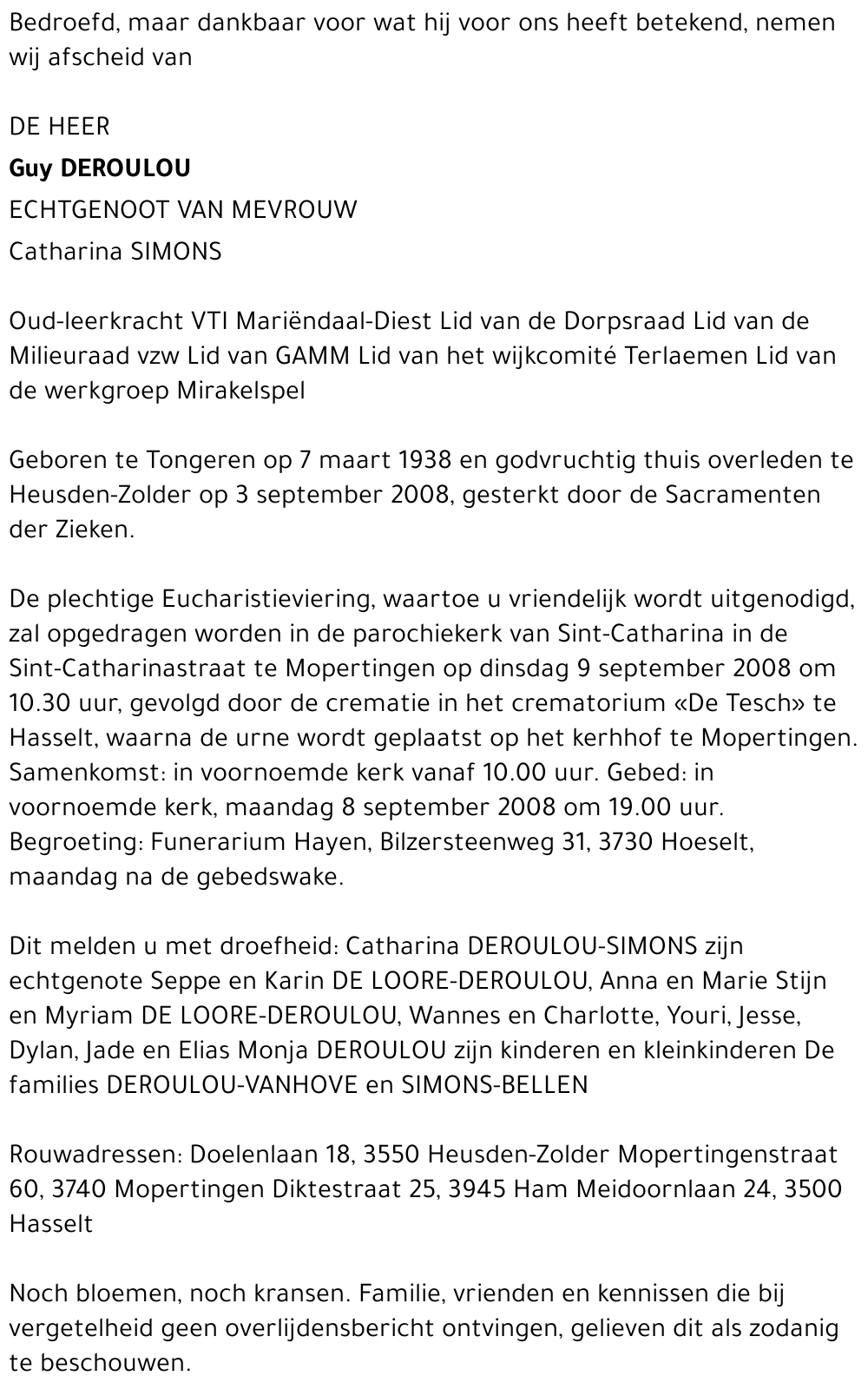 Bedroefd, maar dankbaar voor wat hij voor ons heeft betekend, nemen wij afscheid van

DE HEER

Guy DEROULOU

ECHTGENOOT VAN MEVROUW

Catharina SIMONS

Oud-leerkracht VTI Mariëndaal-Diest Lid van de Dorpsraad Lid van de Milieuraad vzw Lid van GAMM Lid van het wijkcomité Terlaemen Lid van de werkgroep Mirakelspel

Geboren te Tongeren op 7 maart 1938 en godvruchtig thuis overleden te Heusden-Zolder op 3 september 2008, gesterkt door de Sacramenten der Zieken.

De plechtige Eucharistieviering, waartoe u vriendelijk wordt uitgenodigd, zal opgedragen worden in de parochiekerk van Sint-Catharina in de Sint-Catharinastraat te Mopertingen op dinsdag 9 september 2008 om 10.30 uur, gevolgd door de crematie in het crematorium «De Tesch» te Hasselt, waarna de urne wordt geplaatst op het kerhhof te Mopertingen. Samenkomst: in voornoemde kerk vanaf 10.00 uur. Gebed: in voornoemde kerk, maandag 8 september 2008 om 19.00 uur. Begroeting: Funerarium Hayen, Bilzersteenweg 31, 3730 Hoeselt, maandag na de gebedswake.

Dit melden u met droefheid: Catharina DEROULOU-SIMONS zijn echtgenote Seppe en Karin DE LOORE-DEROULOU, Anna en Marie Stijn en Myriam DE LOORE-DEROULOU, Wannes en Charlotte, Youri, Jesse, Dylan, Jade en Elias Monja DEROULOU zijn kinderen en kleinkinderen De families DEROULOU-VANHOVE en SIMONS-BELLEN

Rouwadressen: Doelenlaan 18, 3550 Heusden-Zolder Mopertingenstraat 60, 3740 Mopertingen Diktestraat 25, 3945 Ham Meidoornlaan 24, 3500 Hasselt

Noch bloemen, noch kransen. Familie, vrienden en kennissen die bij vergetelheid geen overlijdensbericht ontvingen, gelieven dit als zodanig te beschouwen.